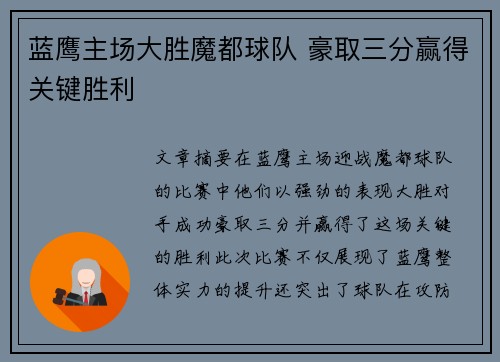 蓝鹰主场大胜魔都球队 豪取三分赢得关键胜利

文章摘要在蓝鹰主场迎战魔都球队的比赛中他们以强劲的表现大胜对手成功豪取三分并赢得了这场关键的胜利此次比赛不仅展现了蓝鹰整体实力的提升还突出了球队在攻防